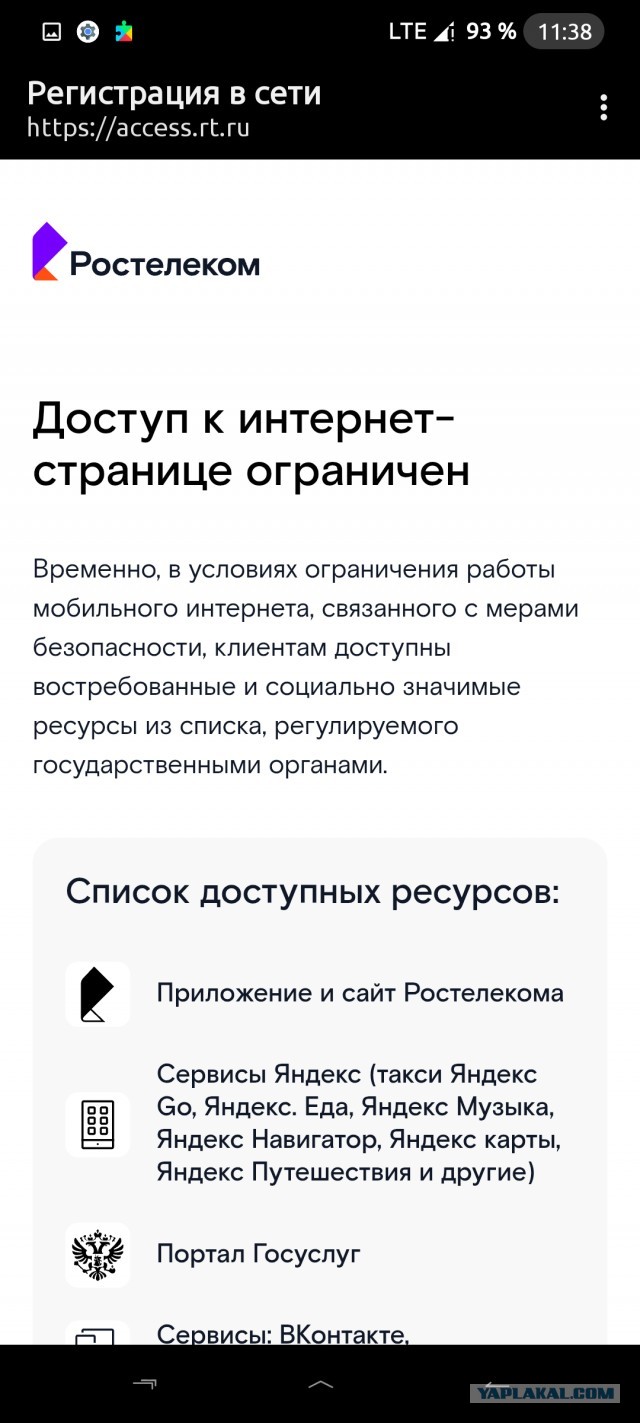 LTE 93 % 11:38

Регистрация в сети
https://access.rt.ru

Ростелеком

Доступ к интернет-странице ограничен

Временно, в условиях ограничения работы мобильного интернета, связанного с мерами безопасности, клиентам доступны востребованные и социально значимые ресурсы из списка, регулируемого государственными органами.

Список доступных ресурсов:

Приложение и сайт Ростелекома

Сервисы Яндекс (такси Яндекс Go, Яндекс. Еда, Яндекс Музыка, Яндекс Навигатор, Яндекс карты, Яндекс Путешествия и другие)

Портал Госуслуг

Сервисы: ВКонтакте,

YAPLAKAL.COM